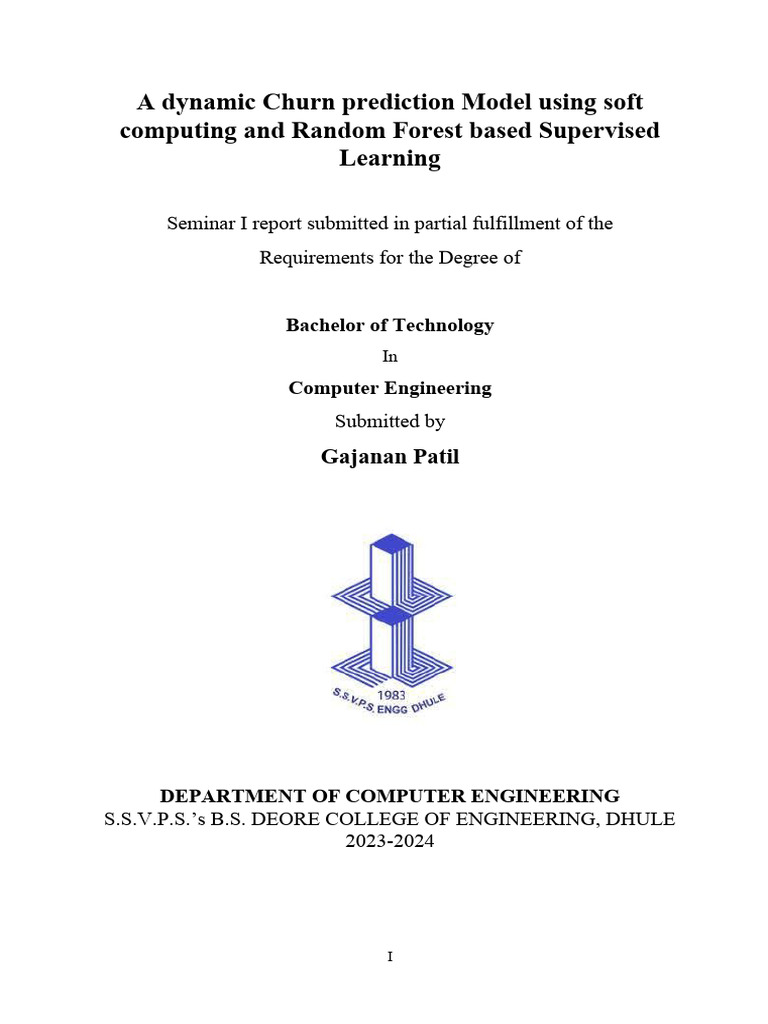 A dynamic Churn prediction Model using soft computing and Random Forest based Supervised Learning

Seminar I report submitted in partial fulfillment of the

Requirements for the Degree of

Bachelor of Technology

In

Computer Engineering

Submitted by

Gajanan Patil

1983
S.S.V.P.S. ENGG DHULE

DEPARTMENT OF COMPUTER ENGINEERING
S.S.V.P.S.'s B.S. DEORE COLLEGE OF ENGINEERING, DHULE
2023-2024

I